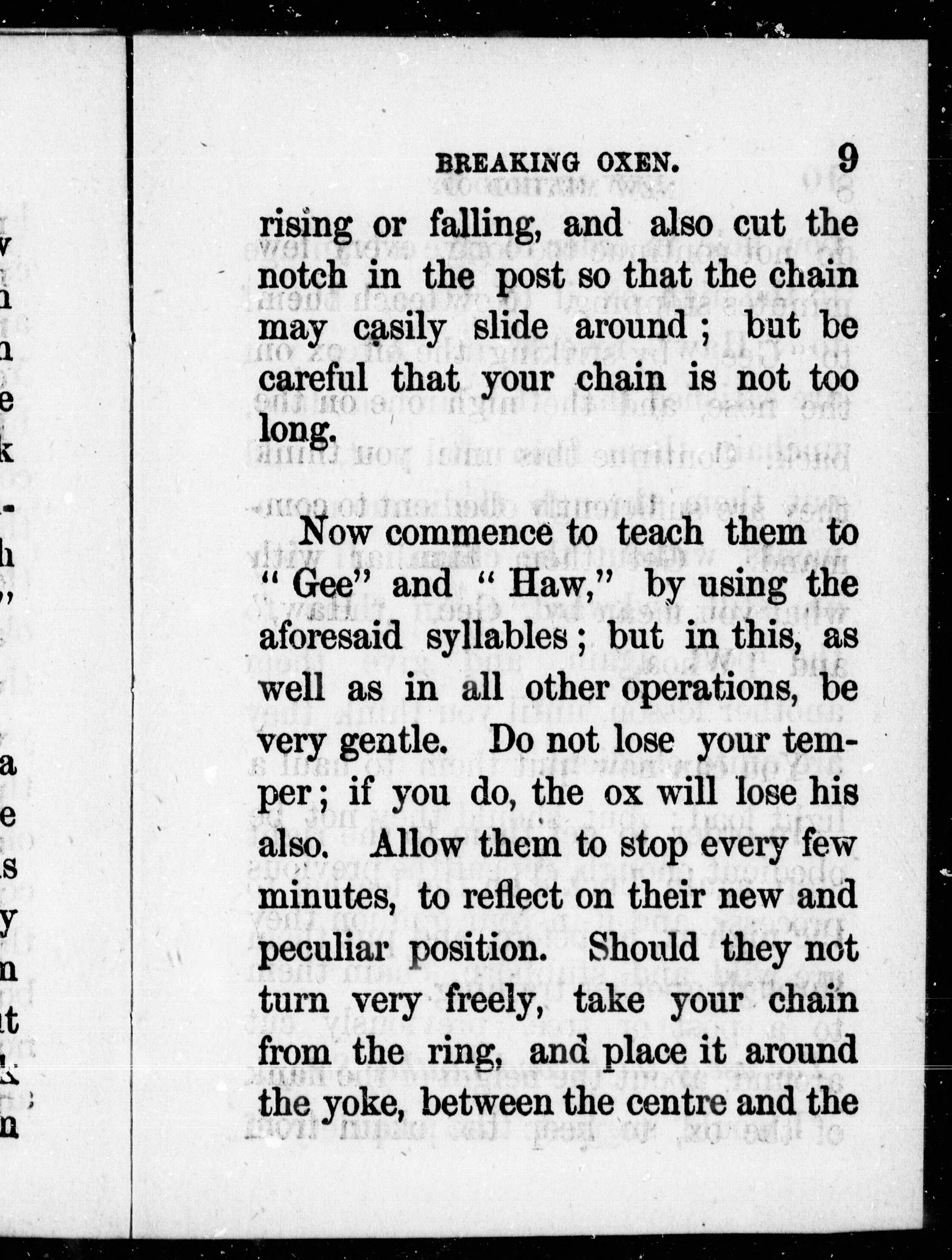 BREAKING OXEN. 9

rising or falling, and also cut the notch in the post so that the chain may easily slide around; but be careful that your chain is not too long.

Now commence to teach them to "Gee" and "Haw," by using the aforesaid syllables; but in this, as well as in all other operations, be very gentle. Do not lose your temper; if you do, the ox will lose his also. Allow them to stop every few minutes, to reflect on their new and peculiar position. Should they not turn very freely, take your chain from the ring, and place it around the yoke, between the centre and the